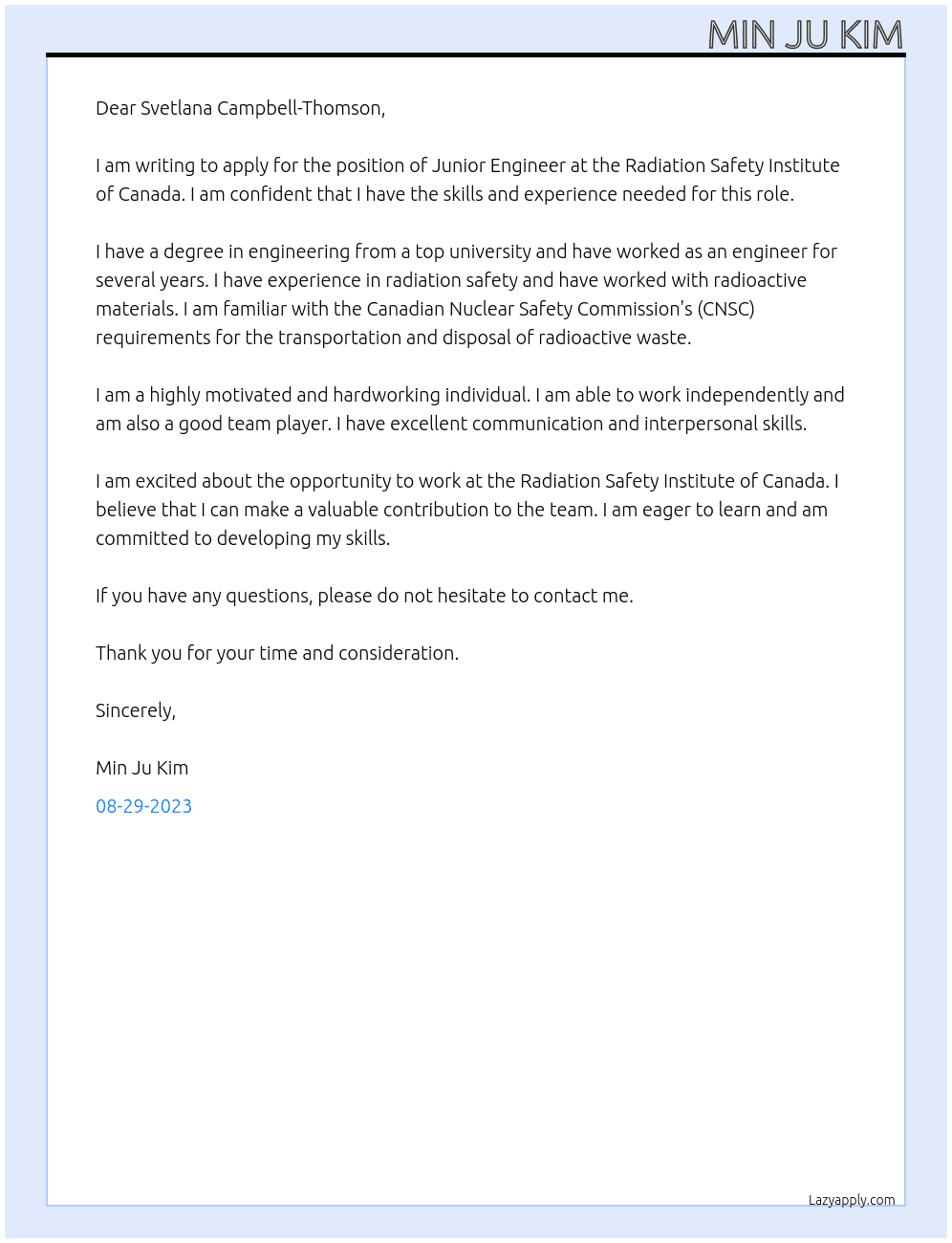 MIN JU KIM

Dear Svetlana Campbell-Thomson,

I am writing to apply for the position of Junior Engineer at the Radiation Safety Institute of Canada. I am confident that I have the skills and experience needed for this role.

I have a degree in engineering from a top university and have worked as an engineer for several years. I have experience in radiation safety and have worked with radioactive materials. I am familiar with the Canadian Nuclear Safety Commission's (CNSC) requirements for the transportation and disposal of radioactive waste.

I am a highly motivated and hardworking individual. I am able to work independently and am also a good team player. I have excellent communication and interpersonal skills.

I am excited about the opportunity to work at the Radiation Safety Institute of Canada. I believe that I can make a valuable contribution to the team. I am eager to learn and am committed to developing my skills.

If you have any questions, please do not hesitate to contact me.

Thank you for your time and consideration.

Sincerely,

Min Ju Kim

08-29-2023

Lazyapply.com